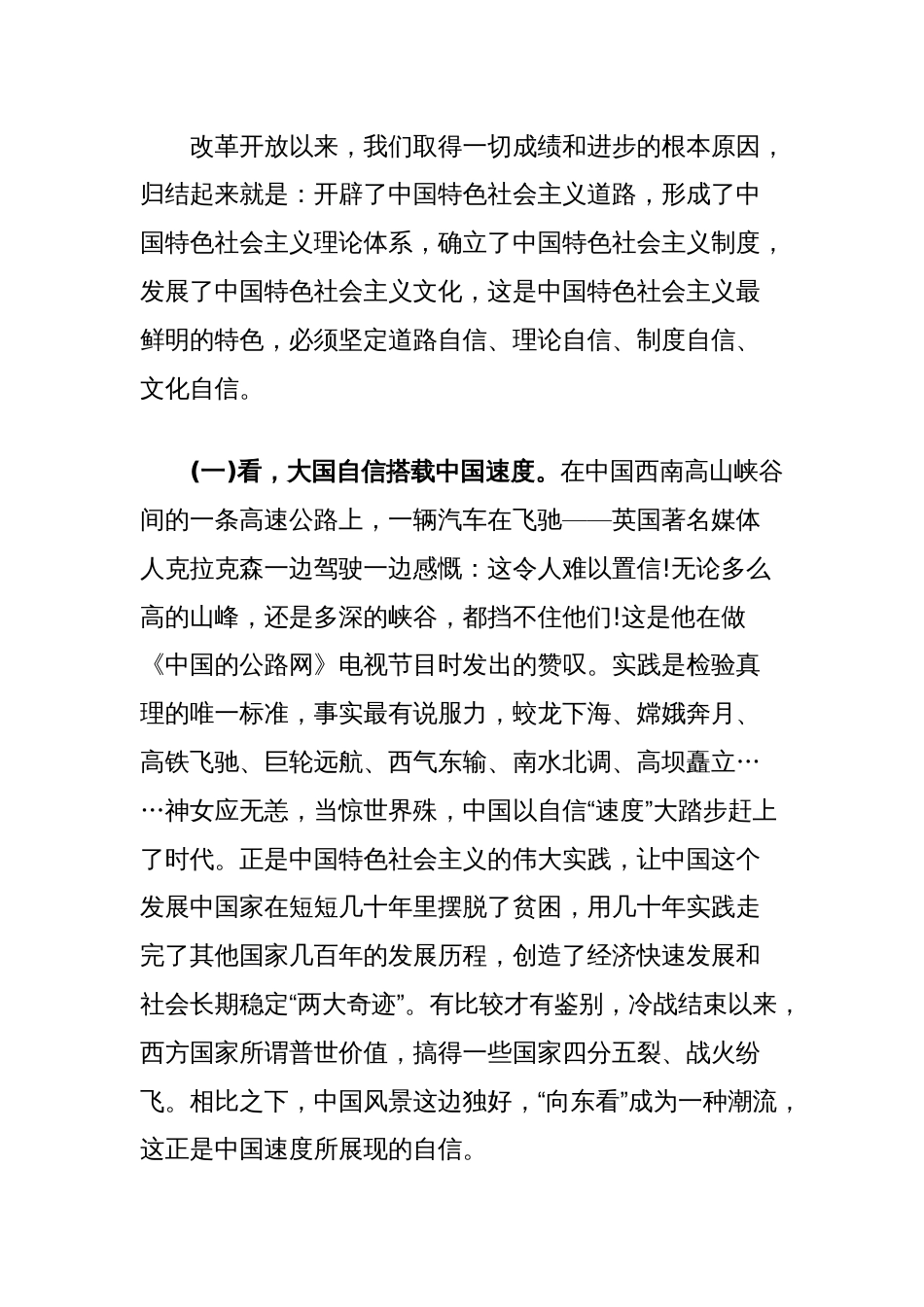 改革开放以来，我们取得一切成绩和进步的根本原因，归结起来就是：开辟了中国特色社会主义道路，形成了中国特色社会主义理论体系，确立了中国特色社会主义制度，发展了中国特色社会主义文化，这是中国特色社会主义最鲜明的特色，必须坚定道路自信、理论自信、制度自信、文化自信。

(一)看，大国自信搭载中国速度。在中国西南高山峡谷间的一条高速公路上，一辆汽车在飞驰——英国著名媒体人克拉克森一边驾驶一边感慨：这令人难以置信!无论多么高的山峰，还是多深的峡谷，都挡不住他们!这是他在做《中国的公路网》电视节目时发出的赞叹。实践是检验真理的唯一标准，事实最有说服力，蛟龙下海、嫦娥奔月、高铁飞驰、巨轮远航、西气东输、南水北调、高坝矗立……神女应无恙，当惊世界殊，中国以自信“速度”大踏步赶上了时代。正是中国特色社会主义的伟大实践，让中国这个发展中国家在短短几十年里摆脱了贫困，用几十年实践走完了其他国家几百年的发展历程，创造了经济快速发展和社会长期稳定“两大奇迹”。有比较才有鉴别，冷战结束以来，西方国家所谓普世价值，搞得一些国家四分五裂、战火纷飞。相比之下，中国风景这边独好，“向东看”成为一种潮流，这正是中国速度所展现的自信。